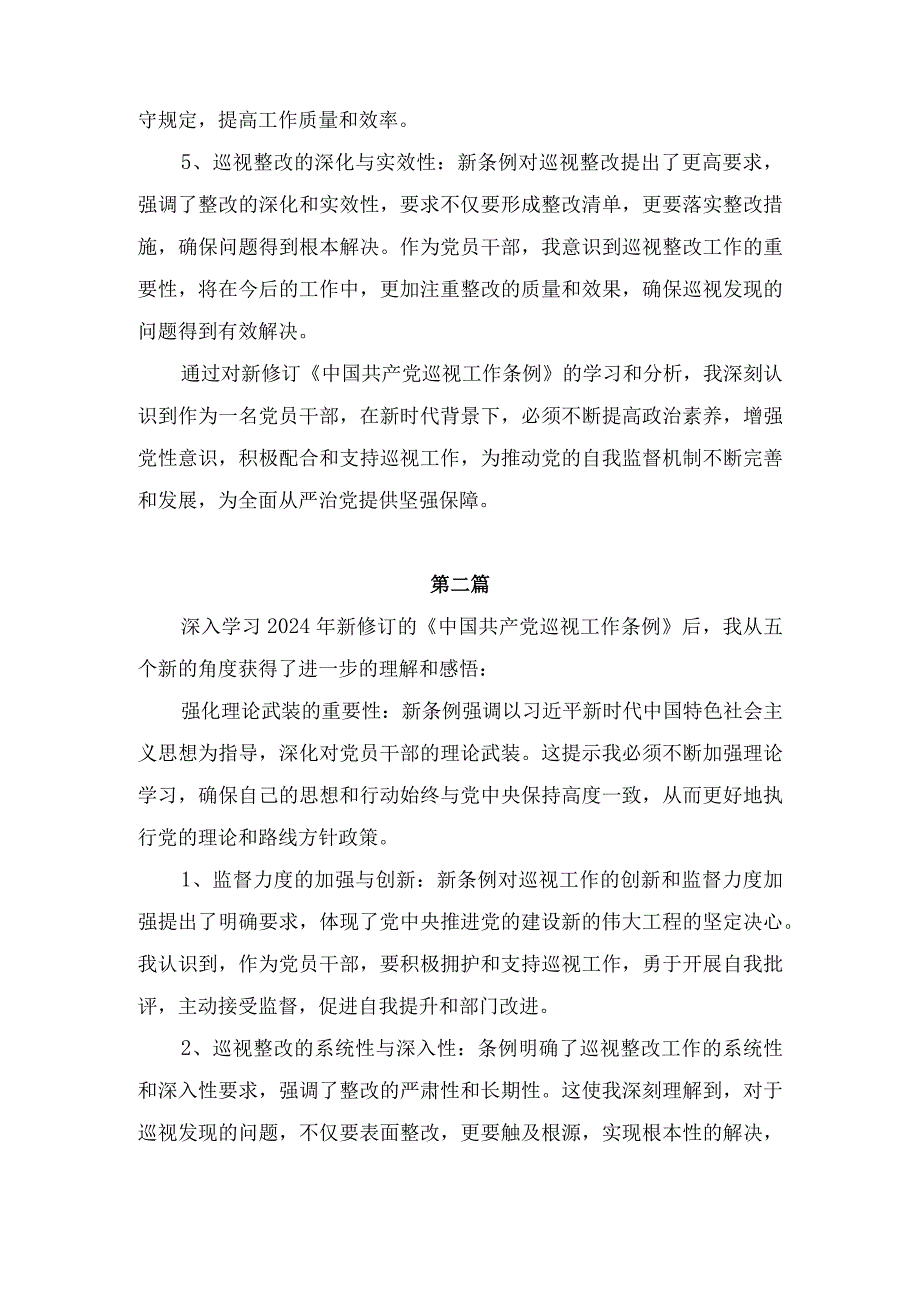 守规定，提高工作质量和效率。

5、巡视整改的深化与实效性：新条例对巡视整改提出了更高要求，强调了整改的深化和实效性，要求不仅要形成整改清单，更要落实整改措施，确保问题得到根本解决。作为党员干部，我意识到巡视整改工作的重要性，将在今后的工作中，更加注重整改的质量和效果，确保巡视发现的问题得到有效解决。

通过对新修订《中国共产党巡视工作条例》的学习和分析，我深刻认识到作为一名党员干部，在新时代背景下，必须不断提高政治素养，增强党性意识，积极配合和支持巡视工作，为推动党的自我监督机制不断完善和发展，为全面从严治党提供坚强保障。

第二篇

深入学习2024年新修订的《中国共产党巡视工作条例》后，我从五个新的角度获得了进一步的理解和感悟：

强化理论武装的重要性：新条例强调以习近平新时代中国特色社会主义思想为指导，深化对党员干部的理论武装。这提示我必须不断加强理论学习，确保自己的思想和行动始终与党中央保持高度一致，从而更好地执行党的理论和路线方针政策。

1、监督力度的加强与创新：新条例对巡视工作的创新和监督力度加强提出了明确要求，体现了党中央推进党的建设新的伟大工程的坚定决心。我认识到，作为党员干部，要积极拥护和支持巡视工作，勇于开展自我批评，主动接受监督，促进自我提升和部门改进。

2、巡视整改的系统性与深入性：条例明确了巡视整改工作的系统性和深入性要求，强调了整改的严肃性和长期性。这使我深刻理解到，对于巡视发现的问题，不仅要表面整改，更要触及根源，实现根本性的解决，